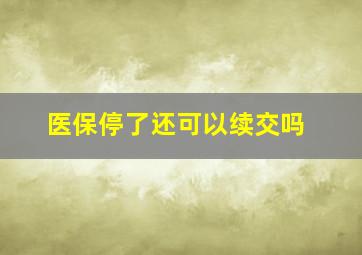 医保停了还可以续交吗